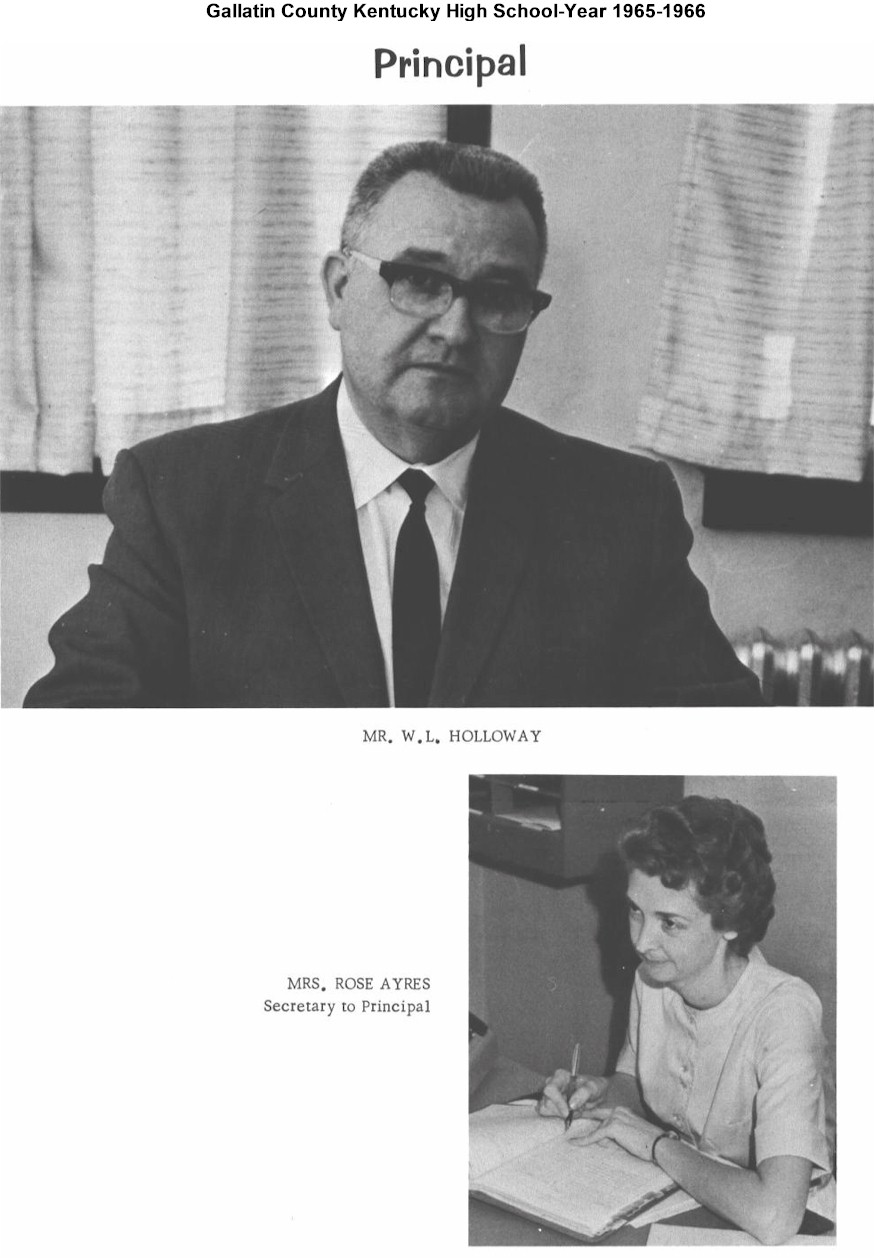 Gallatin County Kentucky High School-Year 1965-1966

Principal

MR. W.L. HOLLOWAY

MRS. ROSE AYRES
Secretary to Principal